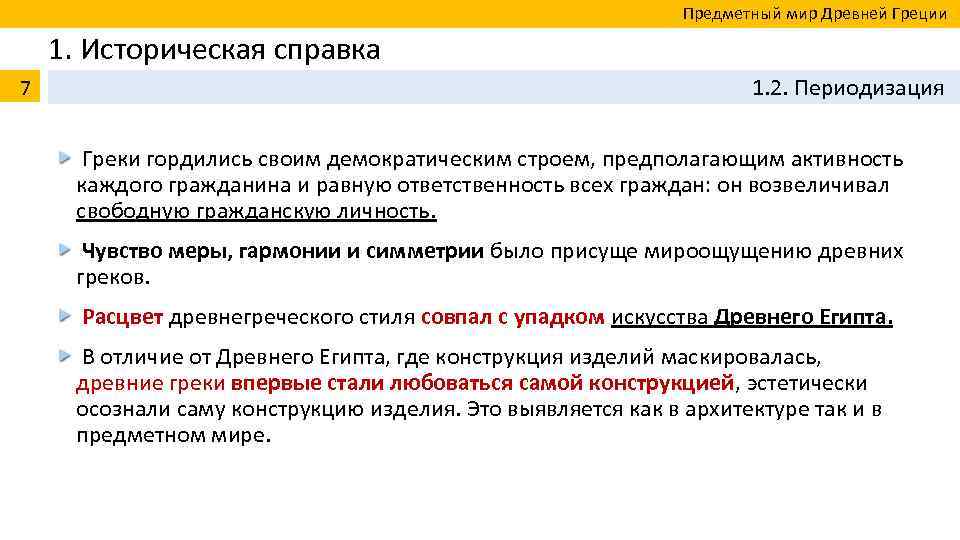 Предметный мир Древней Греции

1. Историческая справка

7

1.2. Периодизация

Греки гордились своим демократическим строем, предполагающим активность каждого гражданина и равную ответственность всех граждан: он возвеличивал свободную гражданскую личность.

Чувство меры, гармонии и симметрии было присуще мироощущению древних греков.

Расцвет древнегреческого стиля совпал с упадком искусства Древнего Египта.

В отличие от Древнего Египта, где конструкция изделий маскировалась, древние греки впервые стали любоваться самой конструкцией, эстетически осознали саму конструкцию изделия. Это выявляется как в архитектуре так и в предметном мире.